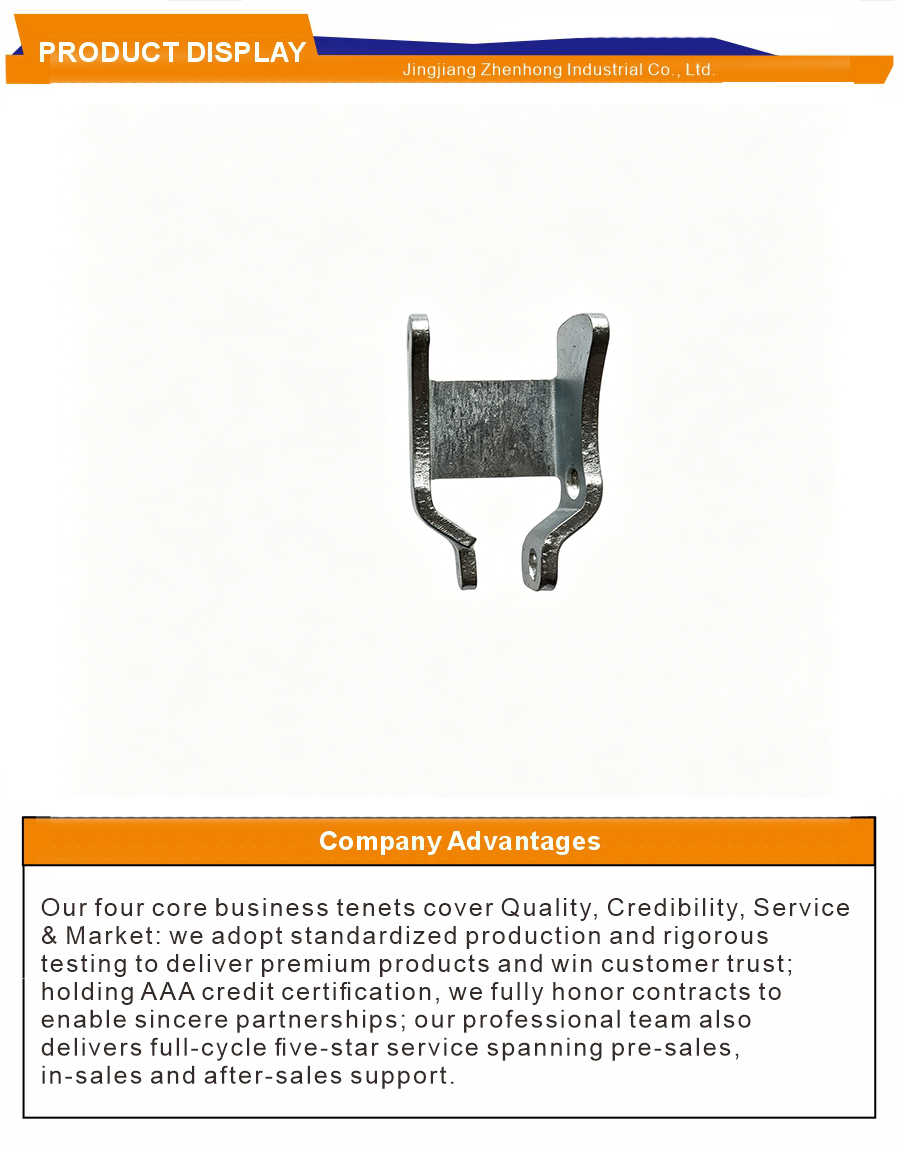 PRODUCT DISPLAY

Jingjiang Zhenhong Industrial Co., Ltd.

Company Advantages

Our four core business tenets cover Quality, Credibility, Service & Market: we adopt standardized production and rigorous testing to deliver premium products and win customer trust; holding AAA credit certification, we fully honor contracts to enable sincere partnerships; our professional team also delivers full-cycle five-star service spanning pre-sales, in-sales and after-sales support.